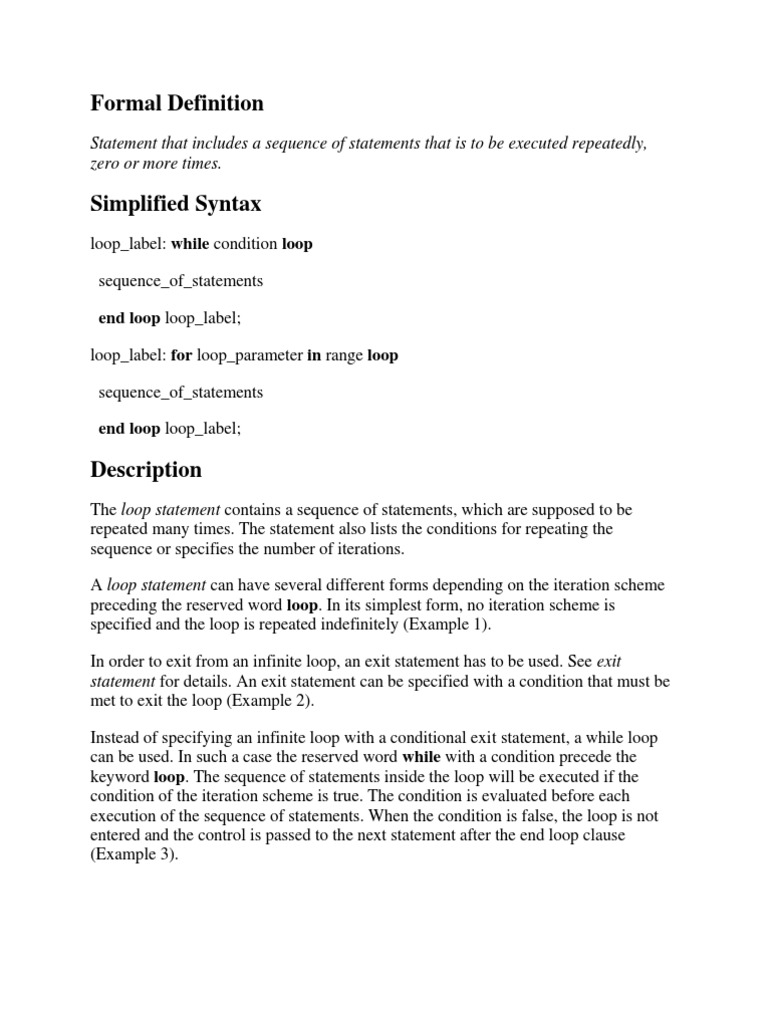 Formal Definition

Statement that includes a sequence of statements that is to be executed repeatedly, zero or more times.

Simplified Syntax

loop_label: while condition loop

sequence_of_statements

end loop loop_label;

loop_label: for loop_parameter in range loop

sequence_of_statements

end loop loop_label;

Description

The loop statement contains a sequence of statements, which are supposed to be repeated many times. The statement also lists the conditions for repeating the sequence or specifies the number of iterations.

A loop statement can have several different forms depending on the iteration scheme preceding the reserved word loop. In its simplest form, no iteration scheme is specified and the loop is repeated indefinitely (Example 1).

In order to exit from an infinite loop, an exit statement has to be used. See exit statement for details. An exit statement can be specified with a condition that must be met to exit the loop (Example 2).

Instead of specifying an infinite loop with a conditional exit statement, a while loop can be used. In such a case the reserved word while with a condition precede the keyword loop. The sequence of statements inside the loop will be executed if the condition of the iteration scheme is true. The condition is evaluated before each execution of the sequence of statements. When the condition is false, the loop is not entered and the control is passed to the next statement after the end loop clause (Example 3).